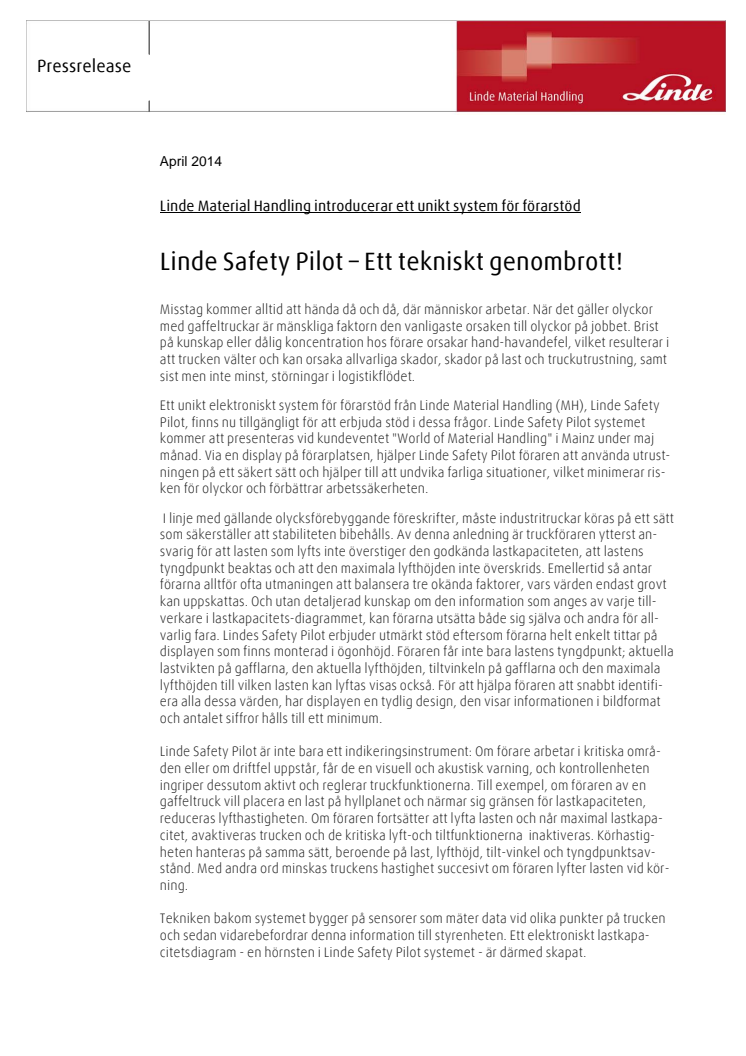 Pressrelease

Linde Material Handling

Linde

April 2014

Linde Material Handling introducerar ett unikt system för förarstöd

Linde Safety Pilot – Ett tekniskt genombrott!

Misstag kommer alltid att hända då och då, där människor arbetar. När det gäller olyckor med gaffeltruckar är mänskliga faktorn den vanligaste orsaken till olyckor på jobbet. Brist på kunskap eller dålig koncentration hos förare orsakar hand-havandefel, vilket resulterar i att trucken välter och kan orsaka allvarliga skador, skador på last och truckutrustning, samt sist men inte minst, störningar i logistikflödet.

Ett unikt elektroniskt system för förarstöd från Linde Material Handling (MH), Linde Safety Pilot, finns nu tillgängligt för att erbjuda stöd i dessa frågor. Linde Safety Pilot systemet kommer att presenteras vid kundeventet "World of Material Handling" i Mainz under maj månad. Via en display på förarplatsen, hjälper Linde Safety Pilot föraren att använda utrustningen på ett säkert sätt och hjälper till att undvika farliga situationer, vilket minimerar risken för olyckor och förbättrar arbetssäkerheten.

I linje med gällande olycksförebyggande föreskrifter, måste industritruckar köras på ett sätt som säkerställer att stabiliteten bibehålls. Av denna anledning är truckföraren ytterst ansvarig för att lasten som lyfts inte överstiger den godkända lastkapaciteten, att lastens tyngdpunkt beaktas och att den maximala lyfthöjden inte överskrids. Emellertid så antar förarna alltför ofta utmaningen att balansera tre okända faktorer, vars värden endast grovt kan uppskattas. Och utan detaljerad kunskap om den information som anges av varje tillverkare i lastkapacitets-diagrammet, kan förarna utsätta både sig själva och andra för allvarlig fara. Lindes Safety Pilot erbjuder utmärkt stöd eftersom förarna helt enkelt tittar på displayen som finns monterad i ögonhöjd. Föraren får inte bara lastens tyngdpunkt; aktuella lastvikten på gafflarna, den aktuella lyfthöjden, tiltvinkeln på gafflarna och den maximala lyfthöjden till vilken lasten kan lyftas visas också. För att hjälpa föraren att snabbt identifiera alla dessa värden, har displayen en tydlig design, den visar informationen i bildformat och antalet siffror hålls till ett minimum.

Linde Safety Pilot är inte bara ett indikeringsinstrument: Om förare arbetar i kritiska områden eller om driftfel uppstår, får de en visuell och akustisk varning, och kontrollenheten ingriper dessutom aktivt och reglerar truckfunktionerna. Till exempel, om föraren av en gaffeltruck vill placera en last på hyllplanet och närmar sig gränsen för lastkapaciteten, reduceras lyfthastigheten. Om föraren fortsätter att lyfta lasten och når maximal lastkapacitet, avaktiveras trucken och de kritiska lyft-och tiltfunktionerna inaktiveras. Körhastigheten hanteras på samma sätt, beroende på last, lyfthöjd, tilt-vinkel och tyngdpunktsavstånd. Med andra ord minskas truckens hastighet succesivt om föraren lyfter lasten vid körning.

Tekniken bakom systemet bygger på sensorer som mäter data vid olika punkter på trucken och sedan vidarebefordrar denna information till styrenheten. Ett elektroniskt lastkapacitetsdiagram - en hörnsten i Linde Safety Pilot systemet - är därmed skapat.